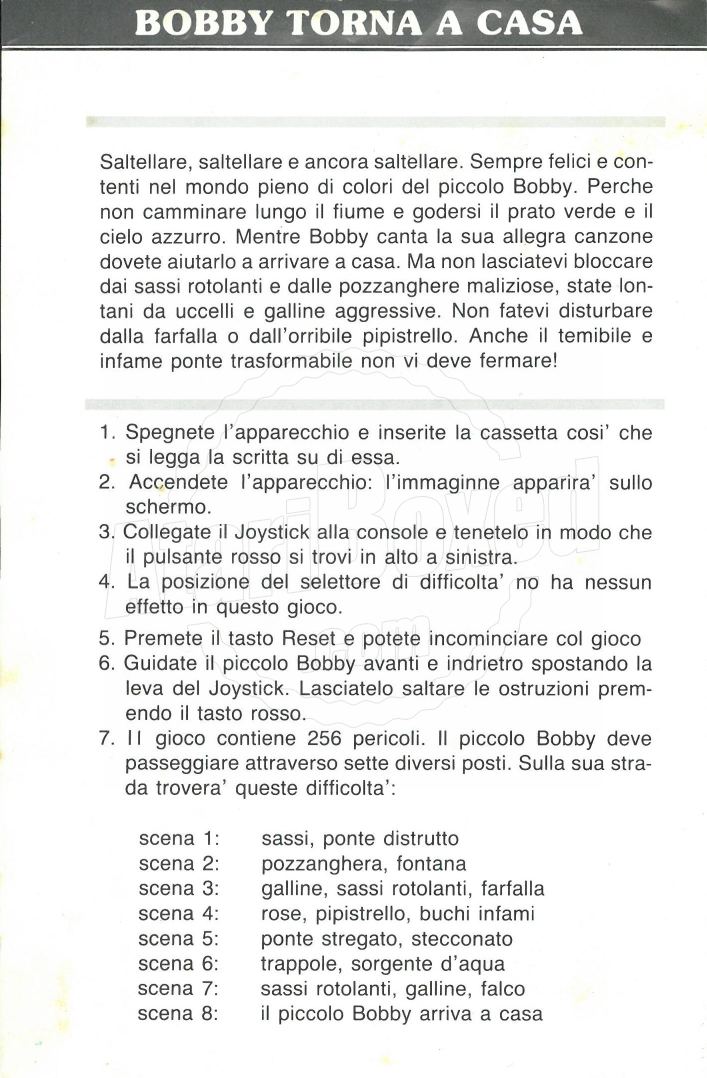 BOBBY TORNA A CASA

Saltellare, saltellare e ancora saltellare. Sempre felici e contenti nel mondo pieno di colori del piccolo Bobby. Perche non camminare lungo il fiume e godersi il prato verde e il cielo azzurro. Mentre Bobby canta la sua allegra canzone dovete aiutarlo a arrivare a casa. Ma non lasciatevi bloccare dai sassi rotolanti e dalle pozzanghere maliziose, state lontani da uccelli e galline aggressive. Non fatevi disturbare dalla farfalla o dall'orribile pipistrello. Anche il temibile e infame ponte trasformabile non vi deve fermare!

1. Spegnete l'apparecchio e inserite la cassetta cosi' che si legga la scritta su di essa.
2. Accendete l'apparecchio: l'immaginne apparira' sullo schermo.
3. Collegate il Joystick alla console e tenetelo in modo che il pulsante rosso si trovi in alto a sinistra.
4. La posizione del selettore di difficolta' no ha nessun effetto in questo gioco.
5. Premete il tasto Reset e potete incominciare col gioco
6. Guidate il piccolo Bobby avanti e indrietro spostando la leva del Joystick. Lasciatelo saltare le ostruzioni premendo il tasto rosso.
7. Il gioco contiene 256 pericoli. Il piccolo Bobby deve passeggiare attraverso sette diversi posti. Sulla sua strada trovera' queste difficolta':

scena 1: sassi, ponte distrutto
scena 2: pozzanghera, fontana
scena 3: galline, sassi rotolanti, farfalla
scena 4: rose, pipistrello, buchi infami
scena 5: ponte stregato, stecconato
scena 6: trappole, sorgente d'aqua
scena 7: sassi rotolanti, galline, falco
scena 8: il piccolo Bobby arriva a casa